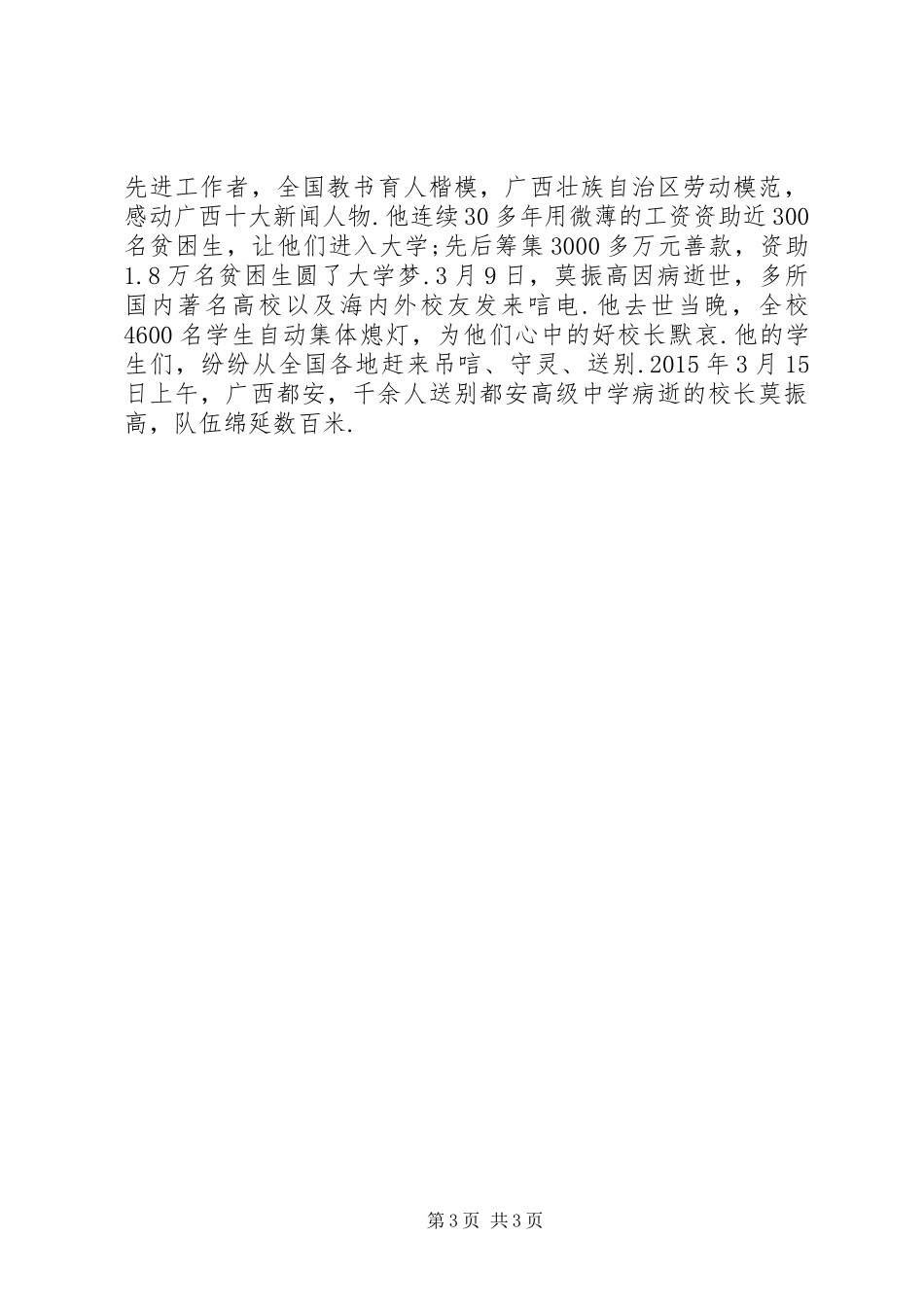 先进工作者，全国教书育人楷模，广西壮族自治区劳动模范，感动广西十大新闻人物.他连续30多年用微薄的工资资助近300名贫困生，让他们进入大学;先后筹集3000多万元善款，资助1.8万名贫困生圆了大学梦.3月9日，莫振高因病逝世，多所国内著名高校以及海内外校友发来唁电.他去世当晚，全校4600名学生自动集体熄灯，为他们心中的好校长默哀.他的学生们，纷纷从全国各地赶来吊唁、守灵、送别.2015年3月15日上午，广西都安，千余人送别都安高级中学病逝的校长莫振高，队伍绵延数百米.

第3页 共3页